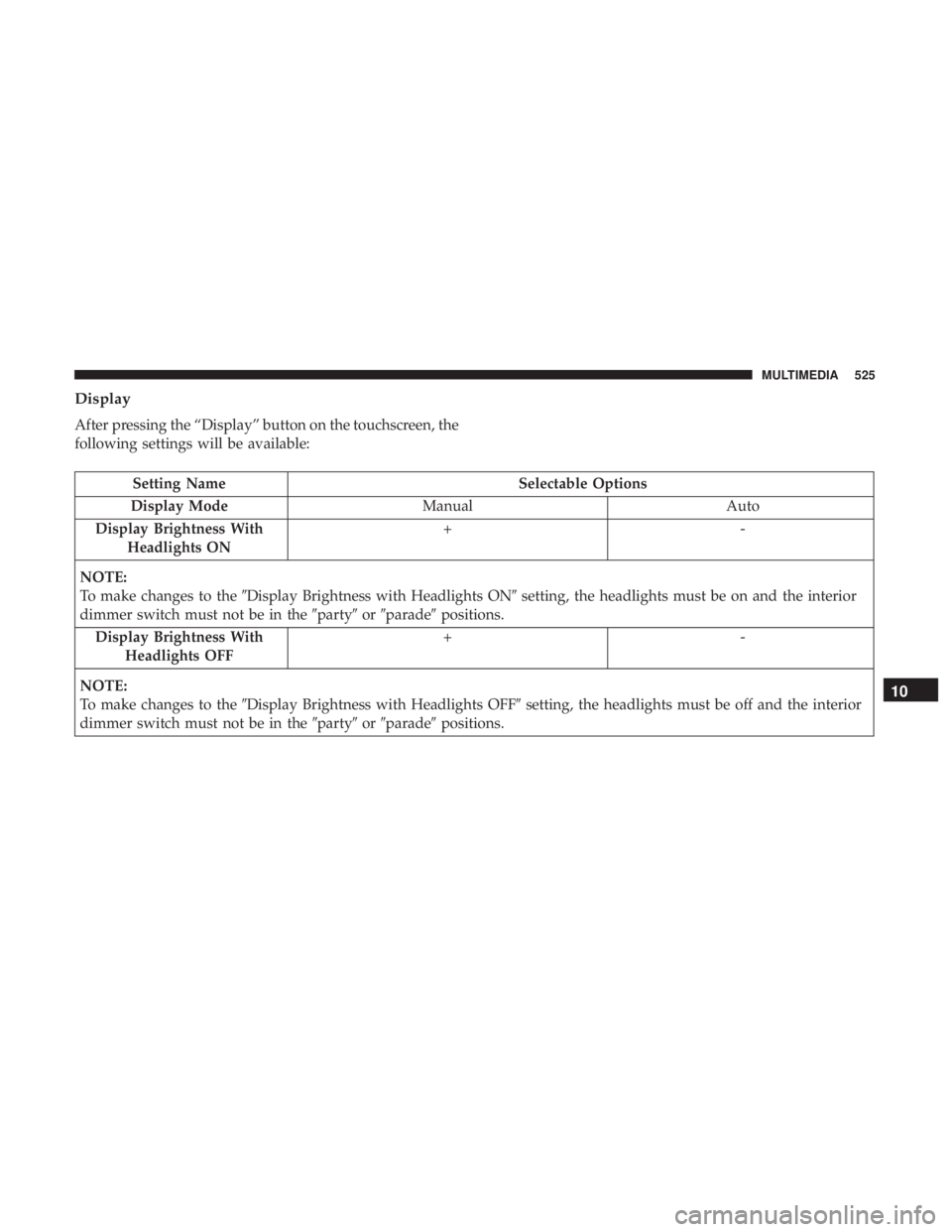 MULTIMEDIA 525

Display

After pressing the “Display” button on the touchscreen, the following settings will be available:

| Setting Name | Selectable Options | |
|---|---|---|
| Display Mode | Manual | Auto |
| Display Brightness With Headlights ON | + | - |
| NOTE: To make changes to the ″Display Brightness with Headlights ON″ setting, the headlights must be on and the interior dimmer switch must not be in the ″party″ or ″parade″ positions. | | |
| Display Brightness With Headlights OFF | + | - |
| NOTE: To make changes to the ″Display Brightness with Headlights OFF″ setting, the headlights must be off and the interior dimmer switch must not be in the ″party″ or ″parade″ positions. | | |

10

carmanualsonline.info